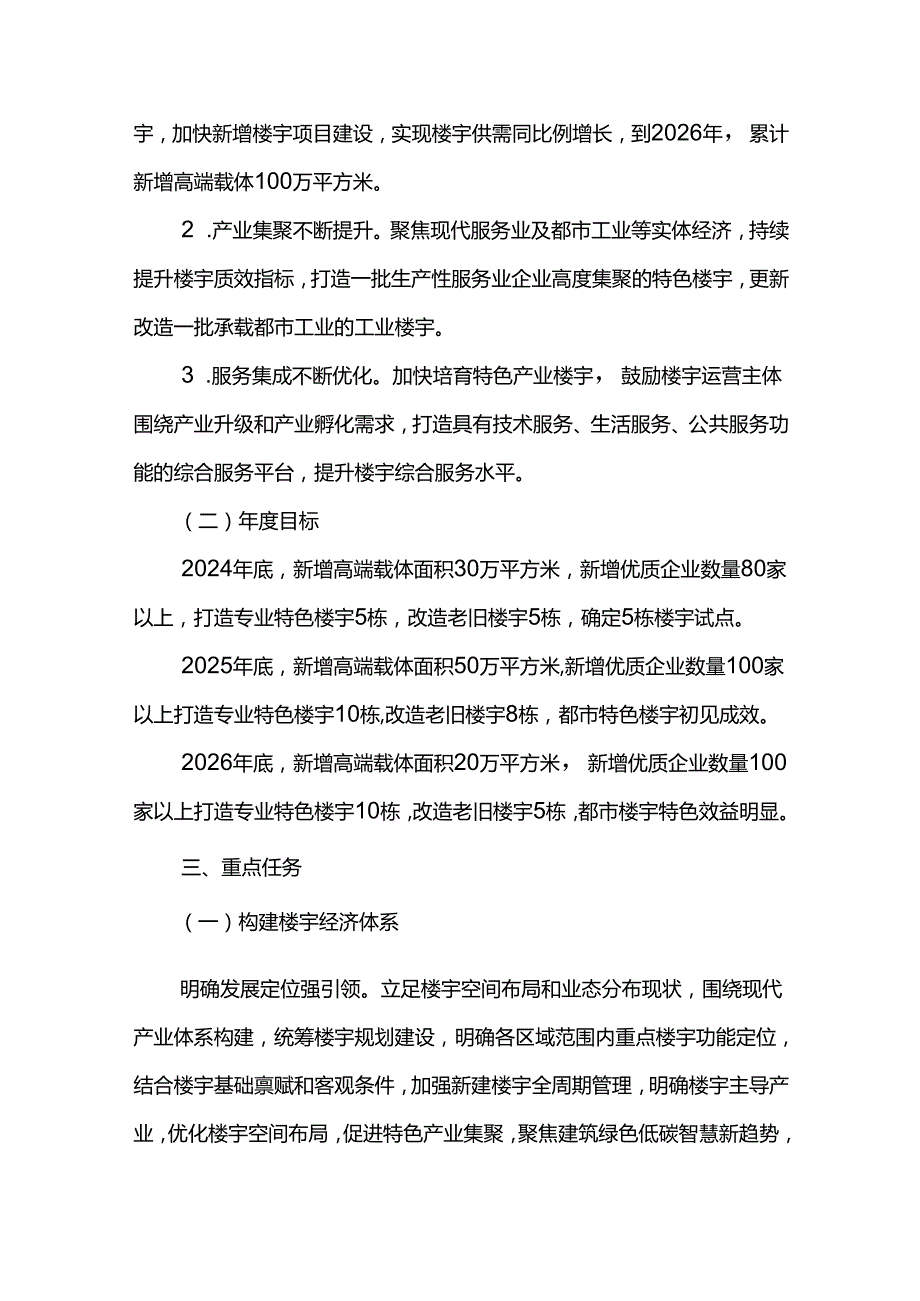 宇，加快新增楼宇项目建设，实现楼宇供需同比例增长，到2026年，累计新增高端载体100万平方米。

2 .产业集聚不断提升。聚焦现代服务业及都市工业等实体经济，持续提升楼宇质效指标，打造一批生产性服务业企业高度集聚的特色楼宇，更新改造一批承载都市工业的工业楼宇。

3 .服务集成不断优化。加快培育特色产业楼宇，鼓励楼宇运营主体围绕产业升级和产业孵化需求，打造具有技术服务、生活服务、公共服务功能的综合服务平台，提升楼宇综合服务水平。

（二）年度目标

2024年底，新增高端载体面积30万平方米，新增优质企业数量80家以上，打造专业特色楼宇5栋，改造老旧楼宇5栋，确定5栋楼宇试点。

2025年底，新增高端载体面积50万平方米,新增优质企业数量100家以上打造专业特色楼宇10栋,改造老旧楼宇8栋，都市特色楼宇初见成效。

2026年底，新增高端载体面积20万平方米，新增优质企业数量100家以上打造专业特色楼宇10栋，改造老旧楼宇5栋，都市楼宇特色效益明显。

三、重点任务

（一）构建楼宇经济体系

明确发展定位强引领。立足楼宇空间布局和业态分布现状，围绕现代产业体系构建，统筹楼宇规划建设，明确各区域范围内重点楼宇功能定位，结合楼宇基础禀赋和客观条件，加强新建楼宇全周期管理，明确楼宇主导产业，优化楼宇空间布局，促进特色产业集聚，聚焦建筑绿色低碳智慧新趋势，